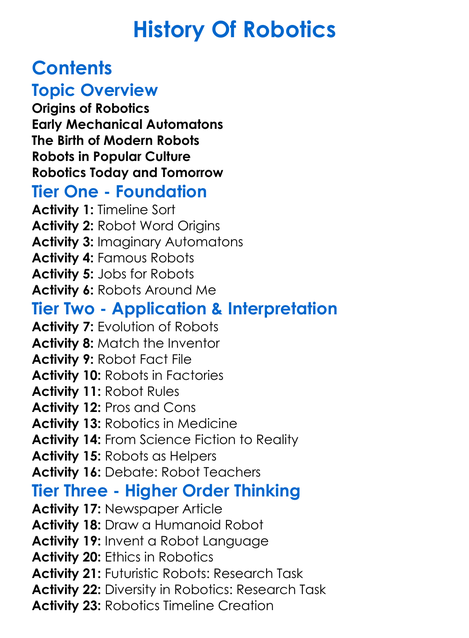 History Of Robotics

Contents

Topic Overview

Origins of Robotics
Early Mechanical Automatons
The Birth of Modern Robots
Robots in Popular Culture
Robotics Today and Tomorrow

Tier One - Foundation

Activity 1: Timeline Sort
Activity 2: Robot Word Origins
Activity 3: Imaginary Automatons
Activity 4: Famous Robots
Activity 5: Jobs for Robots
Activity 6: Robots Around Me

Tier Two - Application & Interpretation

Activity 7: Evolution of Robots
Activity 8: Match the Inventor
Activity 9: Robot Fact File
Activity 10: Robots in Factories
Activity 11: Robot Rules
Activity 12: Pros and Cons
Activity 13: Robotics in Medicine
Activity 14: From Science Fiction to Reality
Activity 15: Robots as Helpers
Activity 16: Debate: Robot Teachers

Tier Three - Higher Order Thinking

Activity 17: Newspaper Article
Activity 18: Draw a Humanoid Robot
Activity 19: Invent a Robot Language
Activity 20: Ethics in Robotics
Activity 21: Futuristic Robots: Research Task
Activity 22: Diversity in Robotics: Research Task
Activity 23: Robotics Timeline Creation